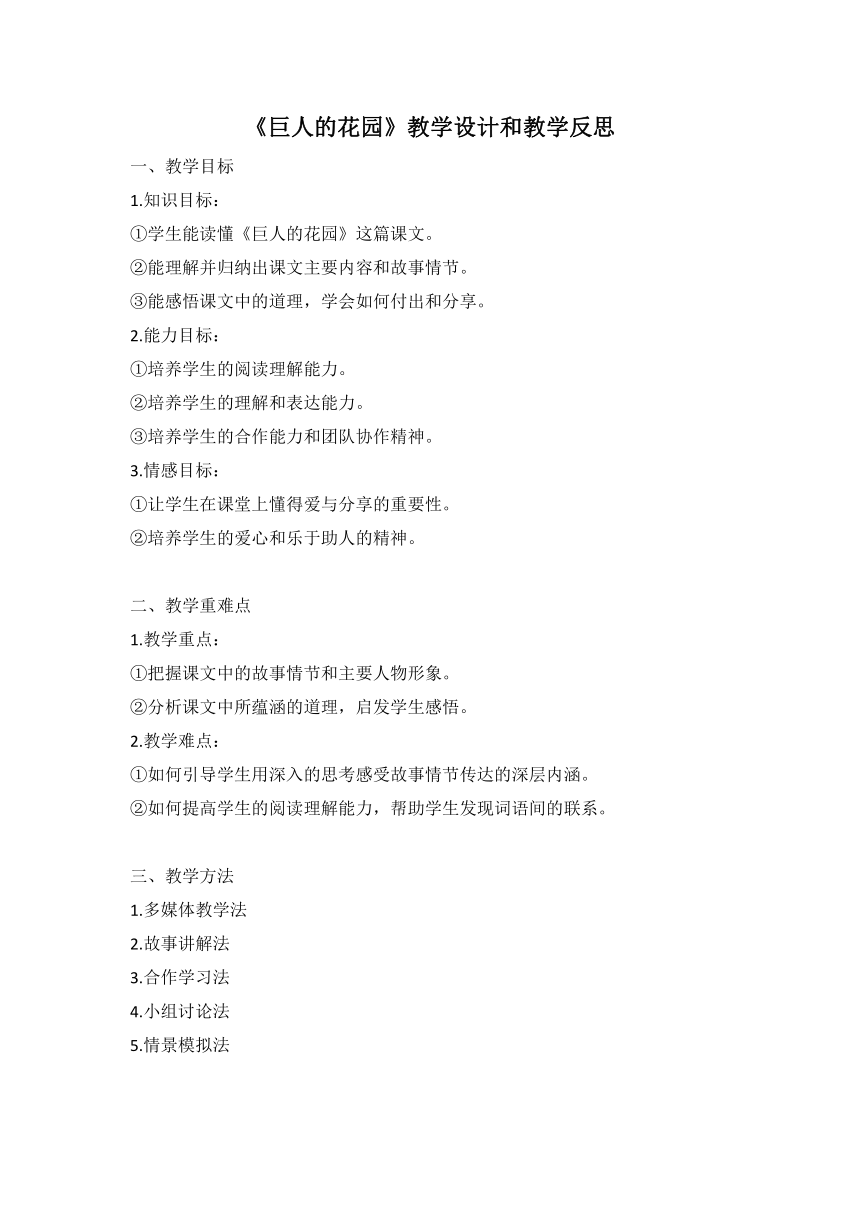 《巨人的花园》教学设计和教学反思

一、教学目标

1.知识目标：

①学生能读懂《巨人的花园》这篇课文。

②能理解并归纳出课文主要内容和故事情节。

③能感悟课文中的道理，学会如何付出和分享。

2.能力目标：

①培养学生的阅读理解能力。

②培养学生的理解和表达能力。

③培养学生的合作能力和团队协作精神。

3.情感目标：

①让学生在课堂上懂得爱与分享的重要性。

②培养学生的爱心和乐于助人的精神。

二、教学重难点

1.教学重点：

①把握课文中的故事情节和主要人物形象。

②分析课文中所蕴涵的道理，启发学生感悟。

2.教学难点：

①如何引导学生用深入的思考感受故事情节传达的深层内涵。

②如何提高学生的阅读理解能力，帮助学生发现词语间的联系。

三、教学方法

1.多媒体教学法

2.故事讲解法

3.合作学习法

4.小组讨论法

5.情景模拟法